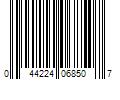 0 44224 06850 7